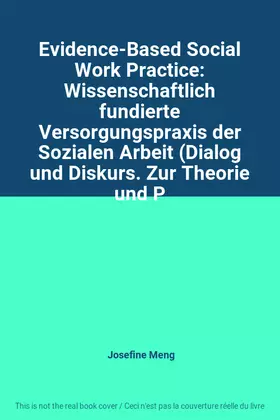 Evidence-Based Social Work Practice: Wissenschaftlich fundierte Versorgungspraxis der Sozialen Arbeit (Dialog und Diskurs. Zur Theorie und P

Josefine Meng

This is not the real book cover / Ceci n'est pas la couverture réelle du livre